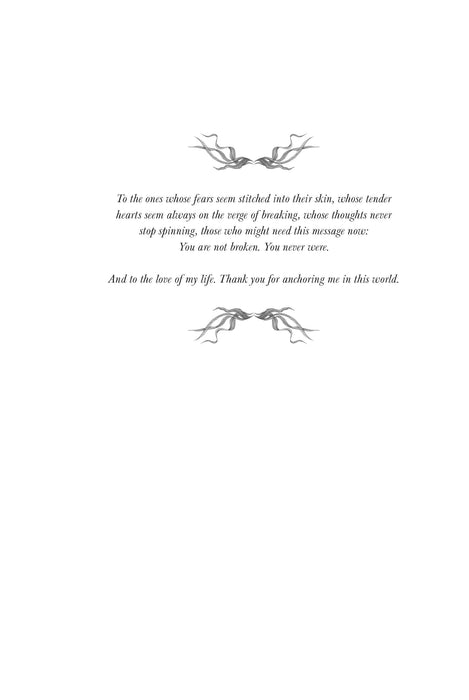 To the ones whose fears seem stitched into their skin, whose tender hearts seem always on the verge of breaking, whose thoughts never stop spinning, those who might need this message now:
You are not broken. You never were.

And to the love of my life. Thank you for anchoring me in this world.